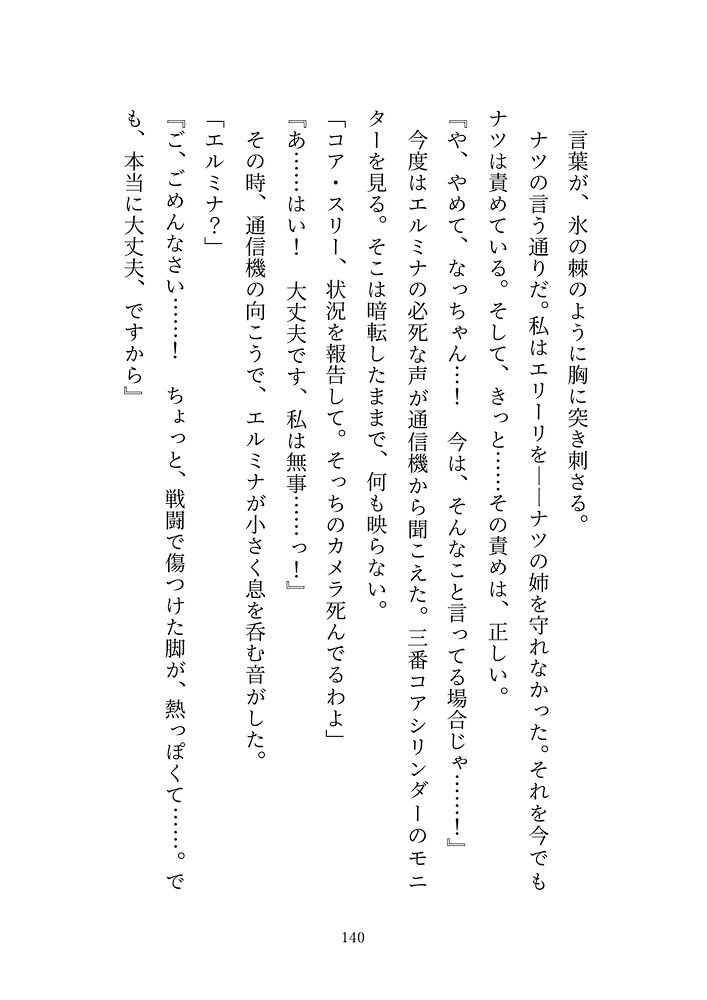 言葉が、氷の棘のように胸に突き刺さる。
ナツの言う通りだ。私はエリーリを――ナツの姉を守れなかった。それを今でもナツは責めている。そして、きっと……その責めは、正しい。
『や、やめて、なっちゃん…！　今は、そんなこと言ってる場合じゃ……！』
今度はエルミナの必死な声が通信機から聞こえた。三番コアシリンダーのモニターを見る。そこは暗転したままで、何も映らない。
「コア・スリー、状況を報告して。そっちのカメラ死んでるわよ」
『あ……はい！　大丈夫です、私は無事……っ！』
その時、通信機の向こうで、エルミナが小さく息を呑む音がした。
「エルミナ？」
『ご、ごめんなさい……！　ちょっと、戦闘で傷つけた脚が、熱っぽくて……。でも、本当に大丈夫、ですから』

140